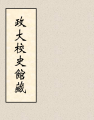 政大校史館藏